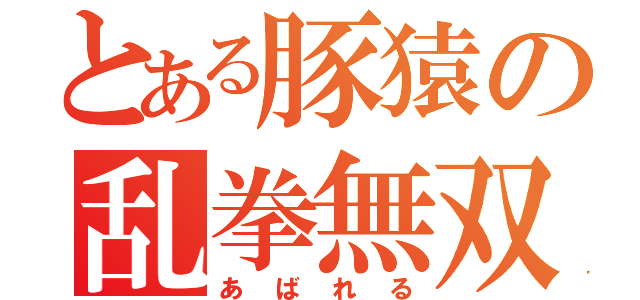 とある豚猿の
乱拳無双
あばれる